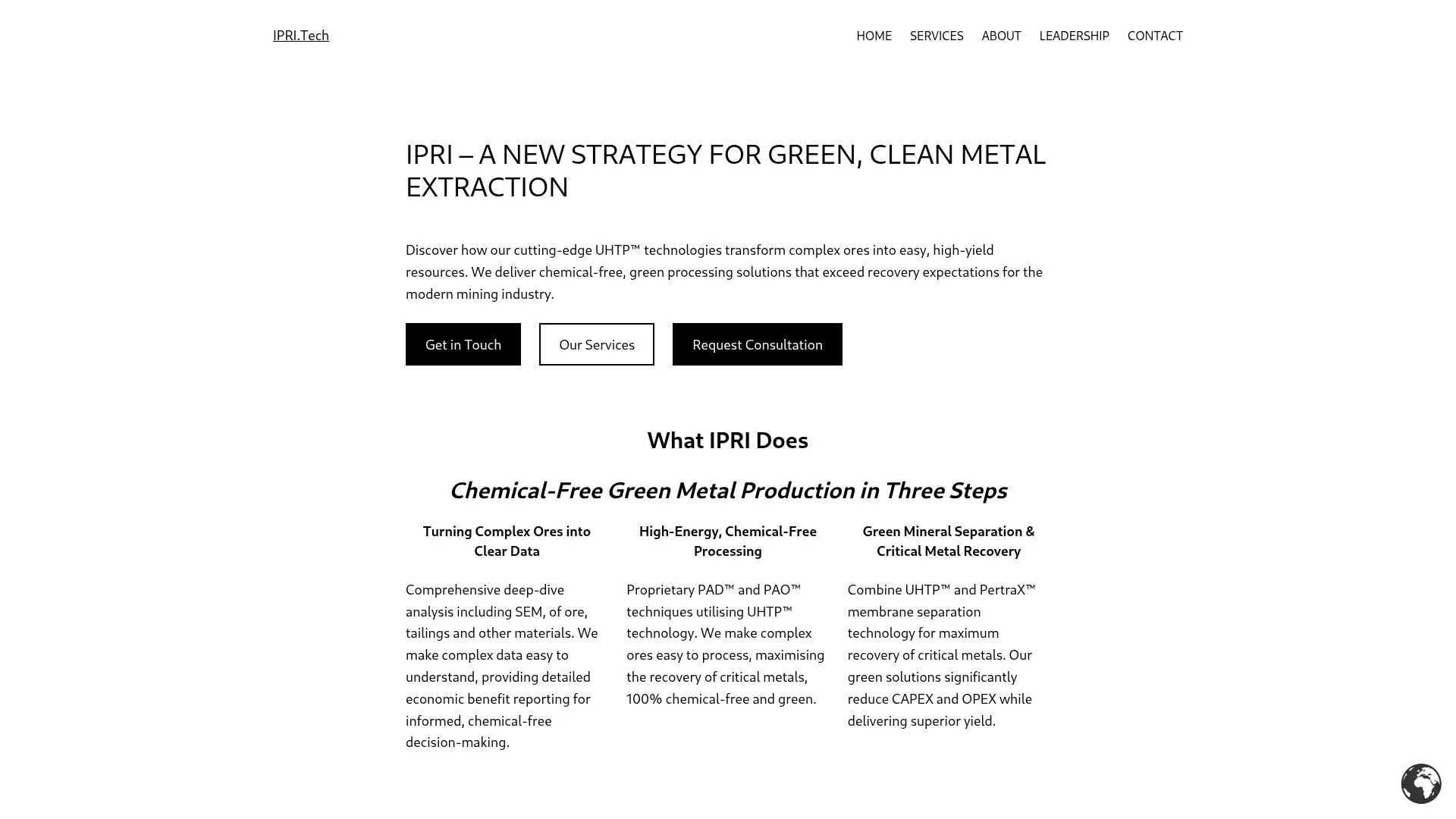 IPRI.Tech

HOME SERVICES ABOUT LEADERSHIP CONTACT

IPRI – A NEW STRATEGY FOR GREEN, CLEAN METAL EXTRACTION

Discover how our cutting-edge UHTP™ technologies transform complex ores into easy, high-yield resources. We deliver chemical-free, green processing solutions that exceed recovery expectations for the modern mining industry.

Get in Touch

Our Services

Request Consultation

What IPRI Does

Chemical-Free Green Metal Production in Three Steps

Turning Complex Ores into Clear Data

Comprehensive deep-dive analysis including SEM, of ore, tailings and other materials. We make complex data easy to understand, providing detailed economic benefit reporting for informed, chemical-free decision-making.

High-Energy, Chemical-Free Processing

Proprietary PAD™ and PAO™ techniques utilising UHTP™ technology. We make complex ores easy to process, maximising the recovery of critical metals, 100% chemical-free and green.

Green Mineral Separation & Critical Metal Recovery

Combine UHTP™ and PertraX™ membrane separation technology for maximum recovery of critical metals. Our green solutions significantly reduce CAPEX and OPEX while delivering superior yield.